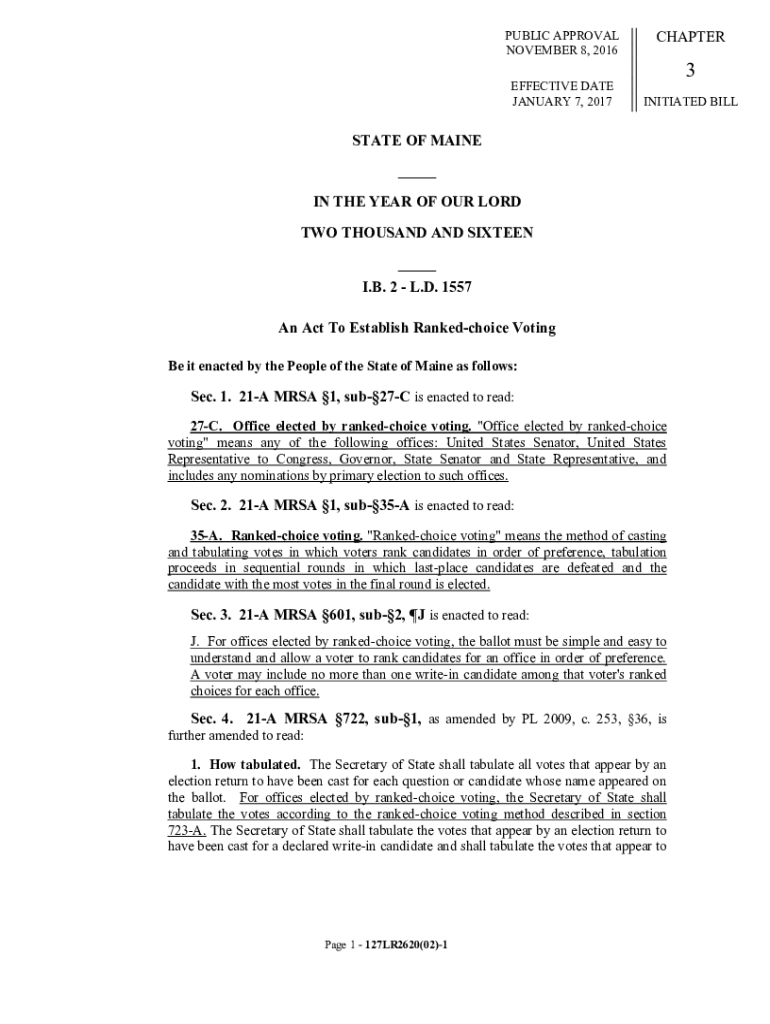 PUBLIC APPROVAL
NOVEMBER 8, 2016

EFFECTIVE DATE
JANUARY 7, 2017

CHAPTER

3

INITIATED BILL

STATE OF MAINE

IN THE YEAR OF OUR LORD

TWO THOUSAND AND SIXTEEN

I.B. 2 - L.D. 1557

An Act To Establish Ranked-choice Voting

Be it enacted by the People of the State of Maine as follows:

Sec. 1. 21-A MRSA §1, sub-§27-C is enacted to read:

27-C. Office elected by ranked-choice voting. "Office elected by ranked-choice voting" means any of the following offices: United States Senator, United States Representative to Congress, Governor, State Senator and State Representative, and includes any nominations by primary election to such offices.

Sec. 2. 21-A MRSA §1, sub-§35-A is enacted to read:

35-A. Ranked-choice voting. "Ranked-choice voting" means the method of casting and tabulating votes in which voters rank candidates in order of preference, tabulation proceeds in sequential rounds in which last-place candidates are defeated and the candidate with the most votes in the final round is elected.

Sec. 3. 21-A MRSA §601, sub-§2, ¶J is enacted to read:

J. For offices elected by ranked-choice voting, the ballot must be simple and easy to understand and allow a voter to rank candidates for an office in order of preference. A voter may include no more than one write-in candidate among that voter's ranked choices for each office.

Sec. 4. 21-A MRSA §722, sub-§1, as amended by PL 2009, c. 253, §36, is further amended to read:

1. How tabulated. The Secretary of State shall tabulate all votes that appear by an election return to have been cast for each question or candidate whose name appeared on the ballot. For offices elected by ranked-choice voting, the Secretary of State shall tabulate the votes according to the ranked-choice voting method described in section 723-A. The Secretary of State shall tabulate the votes that appear by an election return to have been cast for a declared write-in candidate and shall tabulate the votes that appear to

Page 1 - 127LR2620(02)-1